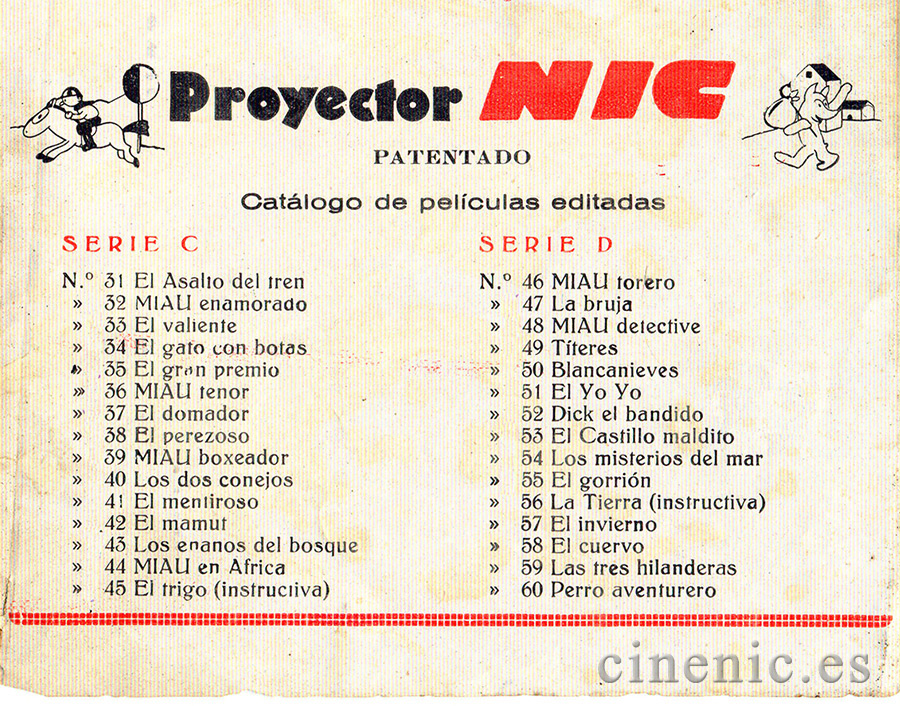 Proyector NIC

PATENTADO

Catálogo de películas editadas

SERIE C

N.º 31 El Asalto del tren
» 32 MIAU enamorado
» 33 El valiente
» 34 El gato con botas
» 35 El gran premio
» 36 MIAU tenor
» 37 El domador
» 38 El perezoso
» 39 MIAU boxeador
» 40 Los dos conejos
» 41 El mentiroso
» 42 El mamut
» 43 Los enanos del bosque
» 44 MIAU en Africa
» 45 El trigo (instructiva)

SERIE D

N.º 46 MIAU torero
» 47 La bruja
» 48 MIAU detective
» 49 Títeres
» 50 Blancanieves
» 51 El Yo Yo
» 52 Dick el bandido
» 53 El Castillo maldito
» 54 Los misterios del mar
» 55 El gorrión
» 56 La Tierra (instructiva)
» 57 El invierno
» 58 El cuervo
» 59 Las tres hilanderas
» 60 Perro aventurero

cinenic.es